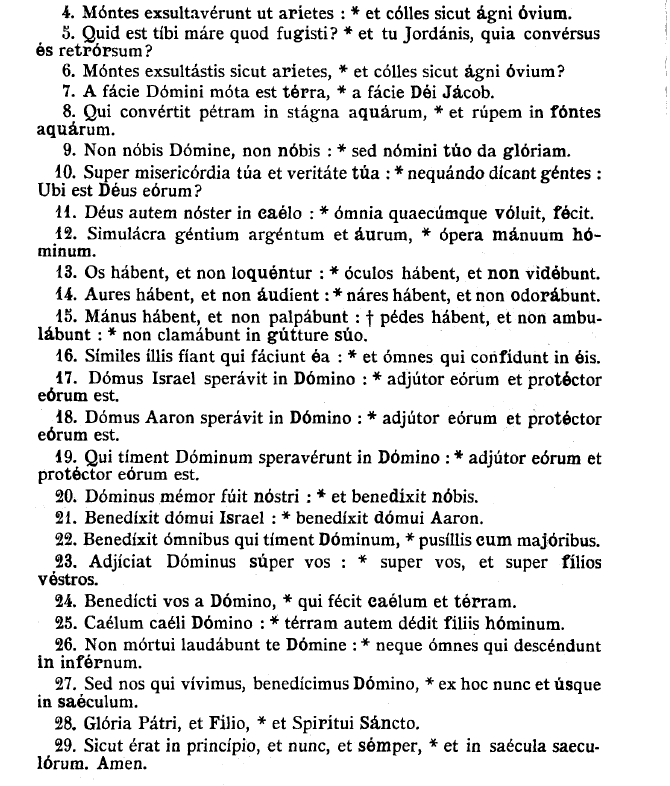 4. Móntes exsultavérunt ut arietes : * et cólles sicut ágni óvium.

5. Quid est tíbi máre quod fugísti? * et tu Jordánis, quia convérsus és retrórsum?

6. Móntes exsultástis sicut arietes, * et cólles sicut ágni óvium?

7. A fácie Dómini móta est térra, * a fácie Déi Jácob.

8. Qui convértit pétram in stágna aquárum, * et rúpem in fóntes aquárum.

9. Non nóbis Dómine, non nóbis : * sed nómini túo da glóriam.

10. Super misericórdia túa et veritáte túa : * nequándo dícant géntes : Ubi est Déus eórum?

11. Déus autem nóster in caélo : * ómnia quaecúmque vóluit, fécit.

12. Simulácra géntium argéntum et áurum, * ópera mánuum hóminum.

13. Os hábent, et non loquéntur : * óculos hábent, et non vidébunt.

14. Aures hábent, et non áudient : * náres hábent, et non odorábunt.

15. Mánus hábent, et non palpábunt : † pédes hábent, et non ambulábunt : * non clamábunt in gútture súo.

16. Símiles íllis fíant qui fáciunt éa : * et ómnes qui confídunt in éis.

17. Dómus Israel sperávit in Dómino : * adjútor eórum et protéctor eórum est.

18. Dómus Aaron sperávit in Dómino : * adjútor eórum et protéctor eórum est.

19. Qui tíment Dóminum speravérunt in Dómino : * adjútor eórum et protéctor eórum est.

20. Dóminus mémor fúit nóstri : * et benedíxit nóbis.

21. Benedíxit dómui Israel : * benedíxit dómui Aaron.

22. Benedíxit ómnibus qui tíment Dóminum, * pusíllis cum majóribus.

23. Adjíciat Dóminus súper vos : * super vos, et super fílios véstros.

24. Benedícti vos a Dómino, * qui fécit caélum et térram.

25. Caélum caéli Dómino : * térram autem dédit fíliis hóminum.

26. Non mórtui laudábunt te Dómine : * neque ómnes qui descéndunt in inférnum.

27. Sed nos qui vívimus, benedícimus Dómino, * ex hoc nunc et úsque in saéculum.

28. Glória Pátri, et Fílio, * et Spirítui Sáncto.

29. Sicut érat in princípio, et nunc, et sémper, * et in saécula saeculórum. Amen.